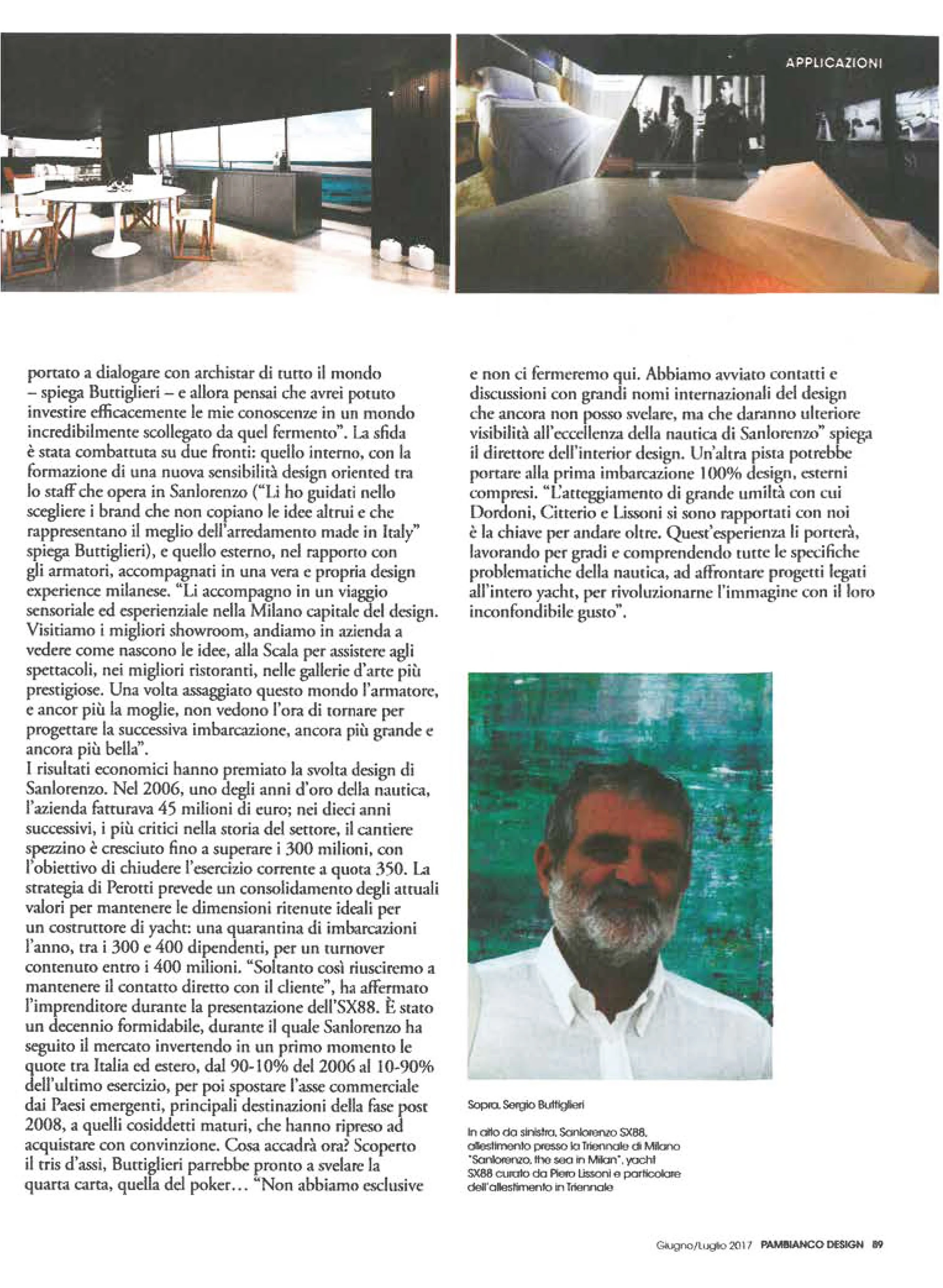 APPLICAZIONI

portato a dialogare con archistar di tutto il mondo – spiega Buttiglieri – e allora pensai che avrei potuto investire efficacemente le mie conoscenze in un mondo incredibilmente scollegato da quel fermento". La sfida è stata combattuta su due fronti: quello interno, con la formazione di una nuova sensibilità design oriented tra lo staff che opera in Sanlorenzo ("Li ho guidati nello scegliere i brand che non copiano le idee altrui e che rappresentano il meglio dell'arredamento made in Italy" spiega Buttiglieri), e quello esterno, nel rapporto con gli armatori, accompagnati in una vera e propria design experience milanese. "Li accompagno in un viaggio sensoriale ed esperienziale nella Milano capitale del design. Visitiamo i migliori showroom, andiamo in azienda a vedere come nascono le idee, alla Scala per assistere agli spettacoli, nei migliori ristoranti, nelle gallerie d'arte più prestigiose. Una volta assaggiato questo mondo l'armatore, e ancor più la moglie, non vedono l'ora di tornare per progettare la successiva imbarcazione, ancora più grande e ancora più bella".
I risultati economici hanno premiato la svolta design di Sanlorenzo. Nel 2006, uno degli anni d'oro della nautica, l'azienda fatturava 45 milioni di euro; nei dieci anni successivi, i più critici nella storia del settore, il cantiere spezzino è cresciuto fino a superare i 300 milioni, con l'obiettivo di chiudere l'esercizio corrente a quota 350. La strategia di Perotti prevede un consolidamento degli attuali valori per mantenere le dimensioni ritenute ideali per un costruttore di yacht: una quarantina di imbarcazioni l'anno, tra i 300 e 400 dipendenti, per un turnover contenuto entro i 400 milioni. "Soltanto così riusciremo a mantenere il contatto diretto con il cliente", ha affermato l'imprenditore durante la presentazione dell'SX88. È stato un decennio formidabile, durante il quale Sanlorenzo ha seguito il mercato invertendo in un primo momento le quote tra Italia ed estero, dal 90-10% del 2006 al 10-90% dell'ultimo esercizio, per poi spostare l'asse commerciale dai Paesi emergenti, principali destinazioni della fase post 2008, a quelli cosiddetti maturi, che hanno ripreso ad acquistare con convinzione. Cosa accadrà ora? Scoperto il tris d'assi, Buttiglieri parrebbe pronto a svelare la quarta carta, quella del poker... "Non abbiamo esclusive e non ci fermeremo qui. Abbiamo avviato contatti e discussioni con grandi nomi internazionali del design che ancora non posso svelare, ma che daranno ulteriore visibilità all'eccellenza della nautica di Sanlorenzo" spiega il direttore dell'interior design. Un'altra pista potrebbe portare alla prima imbarcazione 100% design, esterni compresi. "L'atteggiamento di grande umiltà con cui Dordoni, Citterio e Lissoni si sono rapportati con noi è la chiave per andare oltre. Quest'esperienza li porterà, lavorando per gradi e comprendendo tutte le specifiche problematiche della nautica, ad affrontare progetti legati all'intero yacht, per rivoluzionarne l'immagine con il loro inconfondibile gusto".

Sopra, Sergio Buttiglieri

In alto da sinistra, Sanlorenzo SX88, allestimento presso la Triennale di Milano "Sanlorenzo, the sea in Milan", yacht SX88 curato da Piero Lissoni e particolare dell'allestimento in Triennale

Giugno/Luglio 2017 PAMBIANCO DESIGN 89